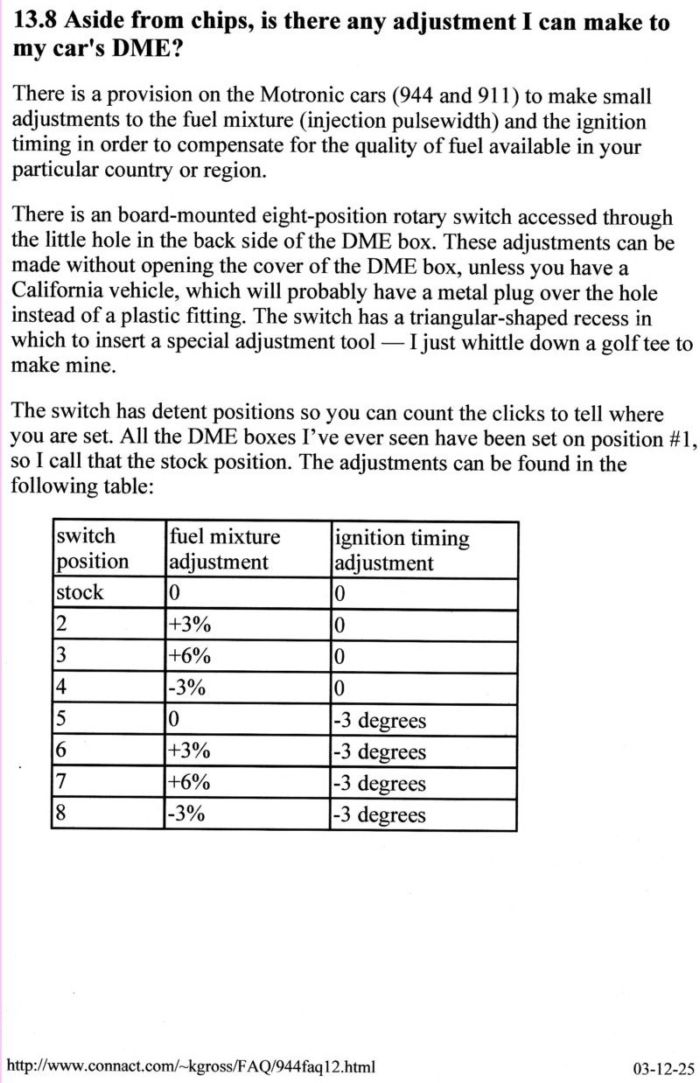 13.8 Aside from chips, is there any adjustment I can make to my car's DME?

There is a provision on the Motronic cars (944 and 911) to make small adjustments to the fuel mixture (injection pulsewidth) and the ignition timing in order to compensate for the quality of fuel available in your particular country or region.

There is an board-mounted eight-position rotary switch accessed through the little hole in the back side of the DME box. These adjustments can be made without opening the cover of the DME box, unless you have a California vehicle, which will probably have a metal plug over the hole instead of a plastic fitting. The switch has a triangular-shaped recess in which to insert a special adjustment tool — I just whittle down a golf tee to make mine.

The switch has detent positions so you can count the clicks to tell where you are set. All the DME boxes I've ever seen have been set on position #1, so I call that the stock position. The adjustments can be found in the following table:

| switch position | fuel mixture adjustment | ignition timing adjustment |
|---|---|---|
| stock | 0 | 0 |
| 2 | +3% | 0 |
| 3 | +6% | 0 |
| 4 | -3% | 0 |
| 5 | 0 | -3 degrees |
| 6 | +3% | -3 degrees |
| 7 | +6% | -3 degrees |
| 8 | -3% | -3 degrees |

http://www.connact.com/~kgross/FAQ/944faq12.html

03-12-25